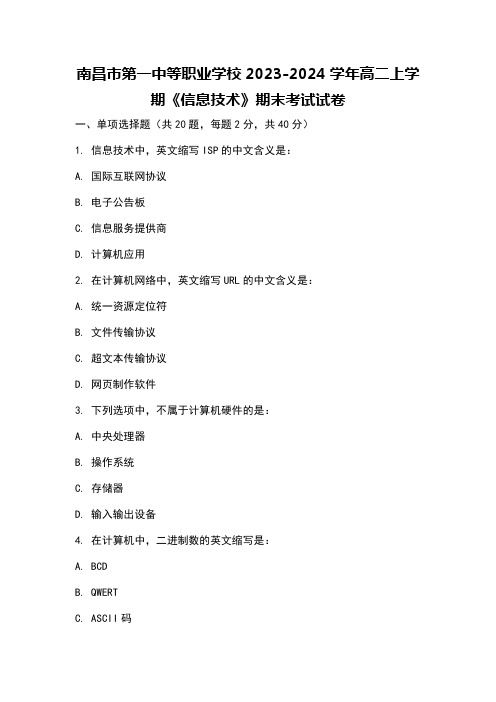 南昌市第一中等职业学校 2023-2024 学年高二上学期《信息技术》期末考试试卷

一、单项选择题（共 20 题，每题 2 分，共 40 分）

1. 信息技术中，英文缩写 ISP 的中文含义是：

A. 国际互联网协议

B. 电子公告板

C. 信息服务提供商

D. 计算机应用

2. 在计算机网络中，英文缩写 URL 的中文含义是：

A. 统一资源定位符

B. 文件传输协议

C. 超文本传输协议

D. 网页制作软件

3. 下列选项中，不属于计算机硬件的是：

A. 中央处理器

B. 操作系统

C. 存储器

D. 输入输出设备

4. 在计算机中，二进制数的英文缩写是：

A. BCD

B. QWERT

C. ASCII 码